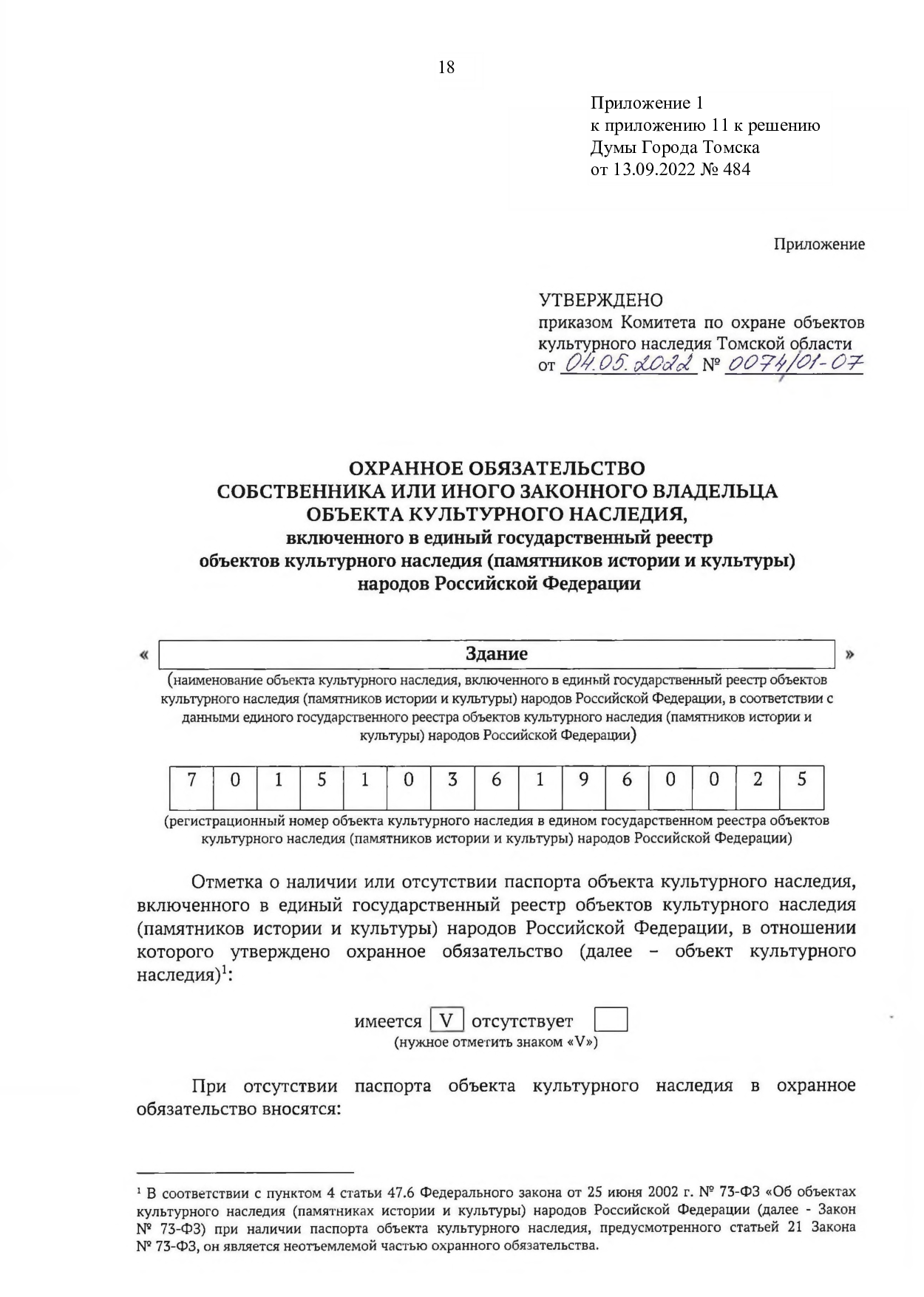 18

Приложение 1
к приложению 11 к решению
Думы Города Томска
от 13.09.2022 № 484

Приложение

УТВЕРЖДЕНО
приказом Комитета по охране объектов культурного наследия Томской области
от 04.05.2022 № 0074/01-07

ОХРАННОЕ ОБЯЗАТЕЛЬСТВО
СОБСТВЕННИКА ИЛИ ИНОГО ЗАКОННОГО ВЛАДЕЛЬЦА
ОБЪЕКТА КУЛЬТУРНОГО НАСЛЕДИЯ,
включенного в единый государственный реестр
объектов культурного наследия (памятников истории и культуры)
народов Российской Федерации

« Здание »
(наименование объекта культурного наследия, включенного в единый государственный реестр объектов культурного наследия (памятников истории и культуры) народов Российской Федерации, в соответствии с данными единого государственного реестра объектов культурного наследия (памятников истории и культуры) народов Российской Федерации)

| 7 | 0 | 1 | 5 | 1 | 0 | 3 | 6 | 1 | 9 | 6 | 0 | 0 | 2 | 5 |
|---|---|---|---|---|---|---|---|---|---|---|---|---|---|---|

(регистрационный номер объекта культурного наследия в едином государственном реестра объектов культурного наследия (памятников истории и культуры) народов Российской Федерации)

Отметка о наличии или отсутствии паспорта объекта культурного наследия, включенного в единый государственный реестр объектов культурного наследия (памятников истории и культуры) народов Российской Федерации, в отношении которого утверждено охранное обязательство (далее – объект культурного наследия)$^1$:

имеется V отсутствует
(нужное отметить знаком «V»)

При отсутствии паспорта объекта культурного наследия в охранное обязательство вносятся:

$^1$ В соответствии с пунктом 4 статьи 47.6 Федерального закона от 25 июня 2002 г. № 73-ФЗ «Об объектах культурного наследия (памятниках истории и культуры) народов Российской Федерации (далее - Закон № 73-ФЗ) при наличии паспорта объекта культурного наследия, предусмотренного статьей 21 Закона № 73-ФЗ, он является неотъемлемой частью охранного обязательства.